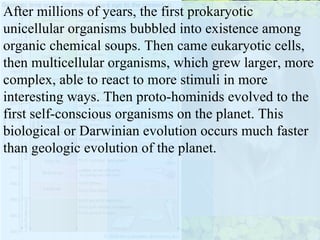 After millions of years, the first prokaryotic unicellular organisms bubbled into existence among organic chemical soups. Then came eukaryotic cells, then multicellular organisms, which grew larger, more complex, able to react to more stimuli in more interesting ways. Then proto-hominids evolved to the first self-conscious organisms on the planet. This biological or Darwinian evolution occurs much faster than geologic evolution of the planet.